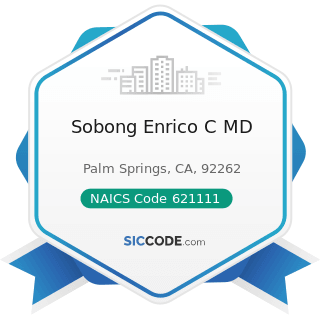 Sobong Enrico C MD

Palm Springs, CA, 92262

NAICS Code 621111

SICCODE.com